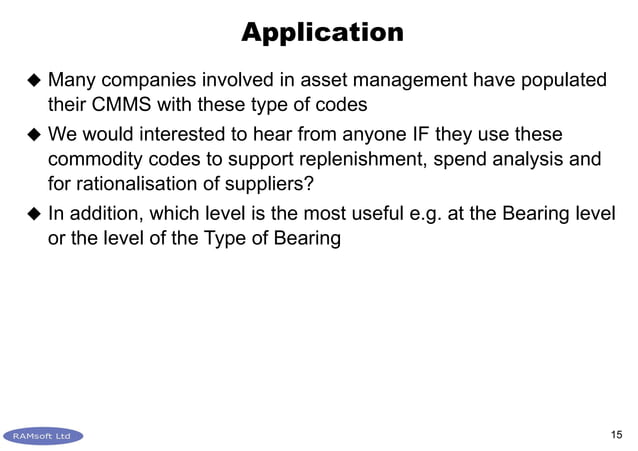 Application

◆ Many companies involved in asset management have populated their CMMS with these type of codes

◆ We would interested to hear from anyone IF they use these commodity codes to support replenishment, spend analysis and for rationalisation of suppliers?

◆ In addition, which level is the most useful e.g. at the Bearing level or the level of the Type of Bearing

RAMsoft Ltd

15